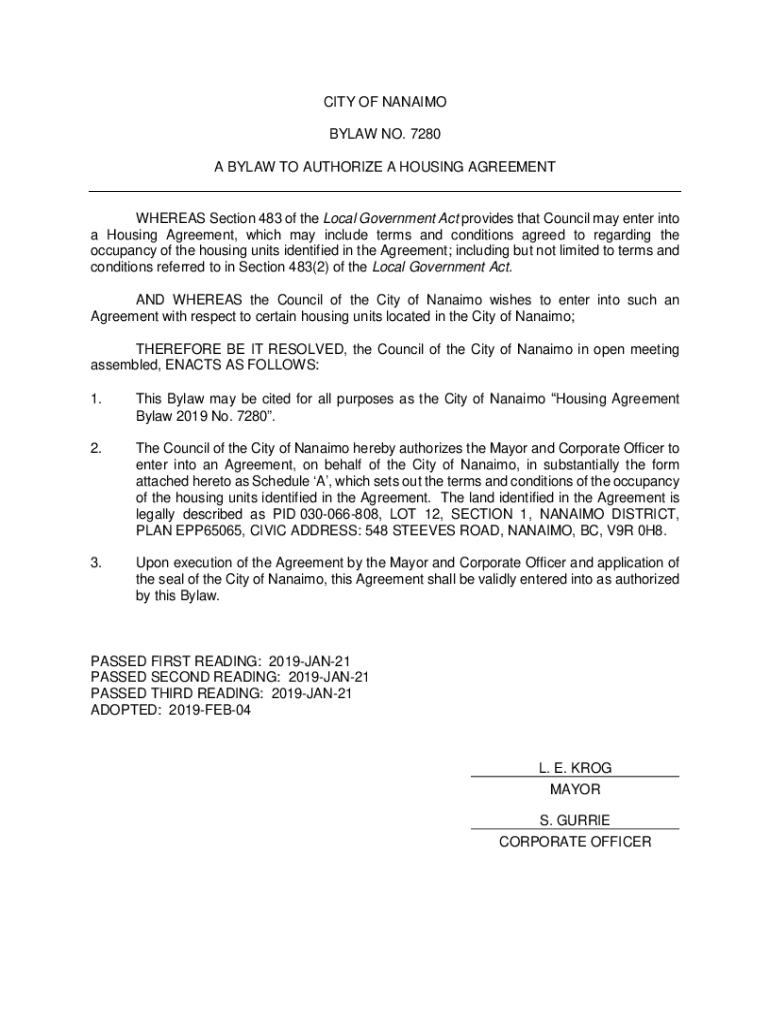 CITY OF NANAIMO

BYLAW NO. 7280

A BYLAW TO AUTHORIZE A HOUSING AGREEMENT

WHEREAS Section 483 of the Local Government Act provides that Council may enter into a Housing Agreement, which may include terms and conditions agreed to regarding the occupancy of the housing units identified in the Agreement; including but not limited to terms and conditions referred to in Section 483(2) of the Local Government Act.

AND WHEREAS the Council of the City of Nanaimo wishes to enter into such an Agreement with respect to certain housing units located in the City of Nanaimo;

THEREFORE BE IT RESOLVED, the Council of the City of Nanaimo in open meeting assembled, ENACTS AS FOLLOWS:

1. This Bylaw may be cited for all purposes as the City of Nanaimo "Housing Agreement Bylaw 2019 No. 7280".

2. The Council of the City of Nanaimo hereby authorizes the Mayor and Corporate Officer to enter into an Agreement, on behalf of the City of Nanaimo, in substantially the form attached hereto as Schedule 'A', which sets out the terms and conditions of the occupancy of the housing units identified in the Agreement. The land identified in the Agreement is legally described as PID 030-066-808, LOT 12, SECTION 1, NANAIMO DISTRICT, PLAN EPP65065, CIVIC ADDRESS: 548 STEEVES ROAD, NANAIMO, BC, V9R 0H8.

3. Upon execution of the Agreement by the Mayor and Corporate Officer and application of the seal of the City of Nanaimo, this Agreement shall be validly entered into as authorized by this Bylaw.

PASSED FIRST READING: 2019-JAN-21
PASSED SECOND READING: 2019-JAN-21
PASSED THIRD READING: 2019-JAN-21
ADOPTED: 2019-FEB-04

L. E. KROG
MAYOR

S. GURRIE
CORPORATE OFFICER